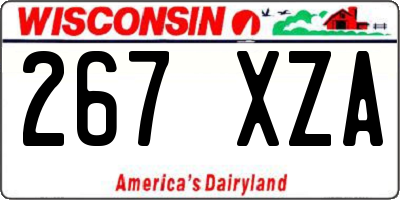 WISCONSIN

267 XZA

America's Dairyland